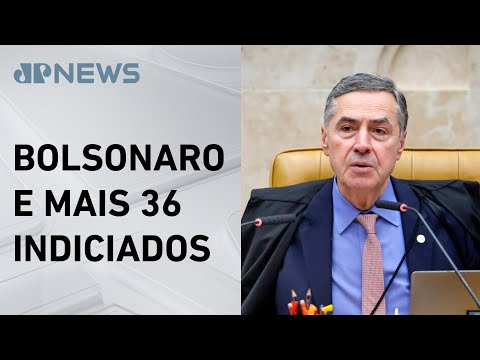 JP NEWS

BOLSONARO E MAIS 36 INDICIADOS